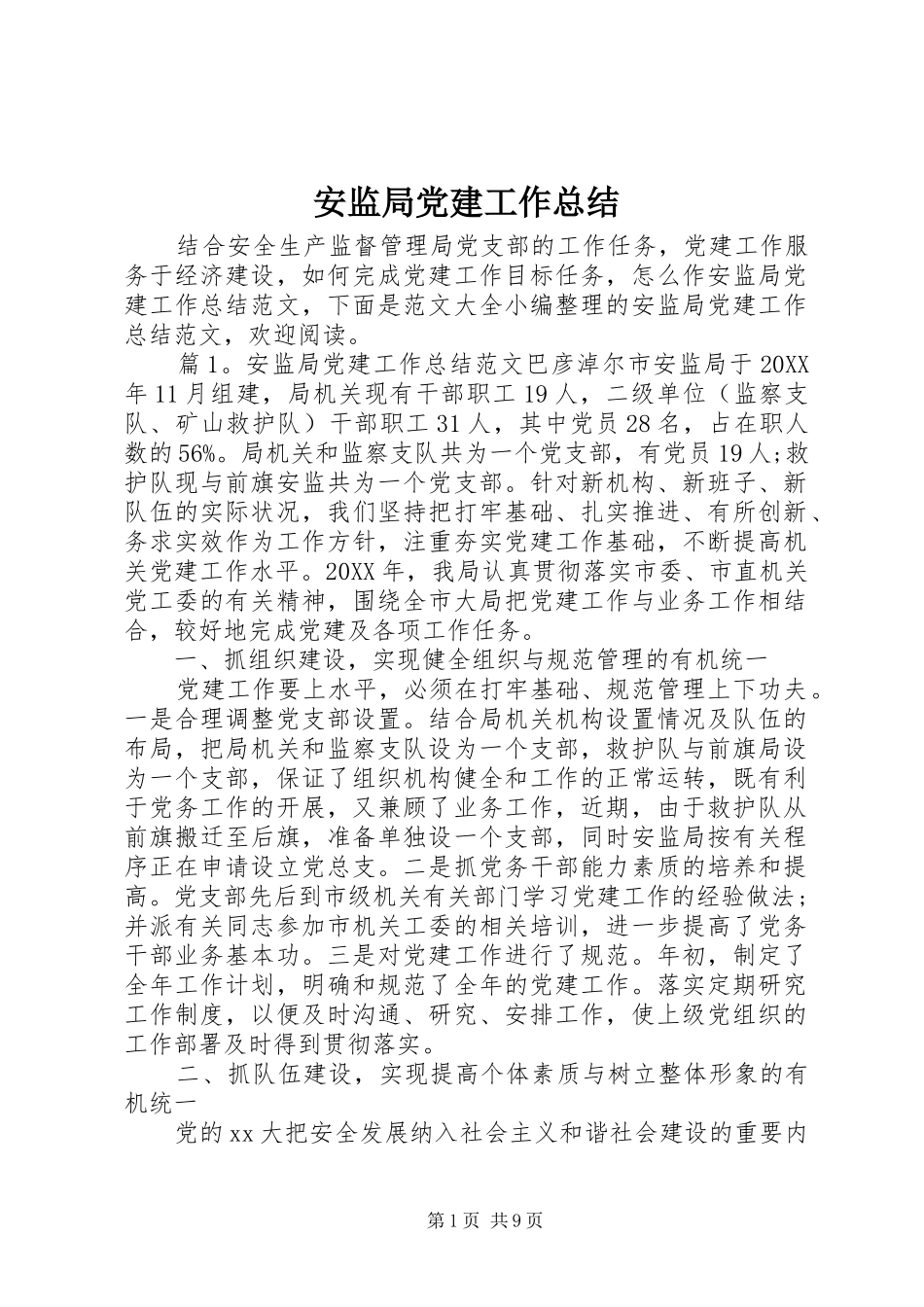 安监局党建工作总结

结合安全生产监督管理局党支部的工作任务，党建工作服务于经济建设，如何完成党建工作目标任务，怎么作安监局党建工作总结范文，下面是范文大全小编整理的安监局党建工作总结范文，欢迎阅读。

篇1。安监局党建工作总结范文巴彦淖尔市安监局于20XX年11月组建，局机关现有干部职工19人，二级单位（监察支队、矿山救护队）干部职工31人，其中党员28名，占在职人数的56%。局机关和监察支队共为一个党支部，有党员19人;救护队现与前旗安监共为一个党支部。针对新机构、新班子、新队伍的实际状况，我们坚持把打牢基础、扎实推进、有所创新、务求实效作为工作方针，注重夯实党建工作基础，不断提高机关党建工作水平。20XX年，我局认真贯彻落实市委、市直机关党工委的有关精神，围绕全市大局把党建工作与业务工作相结合，较好地完成党建及各项工作任务。

一、抓组织建设，实现健全组织与规范管理的有机统一

党建工作要上水平，必须在打牢基础、规范管理上下功夫。一是合理调整党支部设置。结合局机关机构设置情况及队伍的布局，把局机关和监察支队设为一个支部，救护队与前旗局设为一个支部，保证了组织机构健全和工作的正常运转，既有利于党务工作的开展，又兼顾了业务工作，近期，由于救护队从前旗搬迁至后旗，准备单独设一个支部，同时安监局按有关程序正在申请设立党总支。二是抓党务干部能力素质的培养和提高。党支部先后到市级机关有关部门学习党建工作的经验做法;并派有关同志参加市机关工委的相关培训，进一步提高了党务干部业务基本功。三是对党建工作进行了规范。年初，制定了全年工作计划，明确和规范了全年的党建工作。落实定期研究工作制度，以便及时沟通、研究、安排工作，使上级党组织的工作部署及时得到贯彻落实。

二、抓队伍建设，实现提高个体素质与树立整体形象的有机统一

党的xx大把安全发展纳入社会主义和谐社会建设的重要内

第1页 共9页